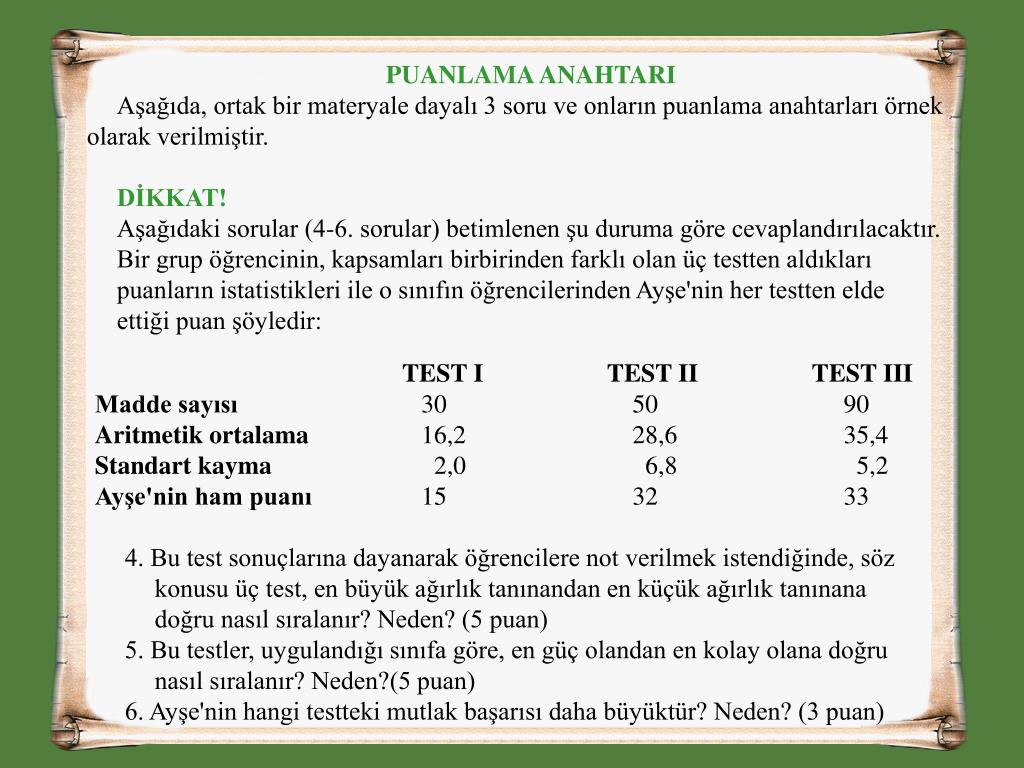 PUANLAMA ANAHTARI

Aşağıda, ortak bir materyale dayalı 3 soru ve onların puanlama anahtarları örnek olarak verilmiştir.

DİKKAT!

Aşağıdaki sorular (4-6. sorular) betimlenen şu duruma göre cevaplandırılacaktır. Bir grup öğrencinin, kapsamları birbirinden farklı olan üç testten aldıkları puanların istatistikleri ile o sınıfın öğrencilerinden Ayşe'nin her testten elde ettiği puan şöyledir:

| | TEST I | TEST II | TEST III |
|---|---|---|---|
| Madde sayısı | 30 | 50 | 90 |
| Aritmetik ortalama | 16,2 | 28,6 | 35,4 |
| Standart kayma | 2,0 | 6,8 | 5,2 |
| Ayşe'nin ham puanı | 15 | 32 | 33 |

4. Bu test sonuçlarına dayanarak öğrencilere not verilmek istendiğinde, söz konusu üç test, en büyük ağırlık tanınandan en küçük ağırlık tanınana doğru nasıl sıralanır? Neden? (5 puan)
5. Bu testler, uygulandığı sınıfa göre, en güç olandan en kolay olana doğru nasıl sıralanır? Neden?(5 puan)
6. Ayşe'nin hangi testteki mutlak başarısı daha büyüktür? Neden? (3 puan)